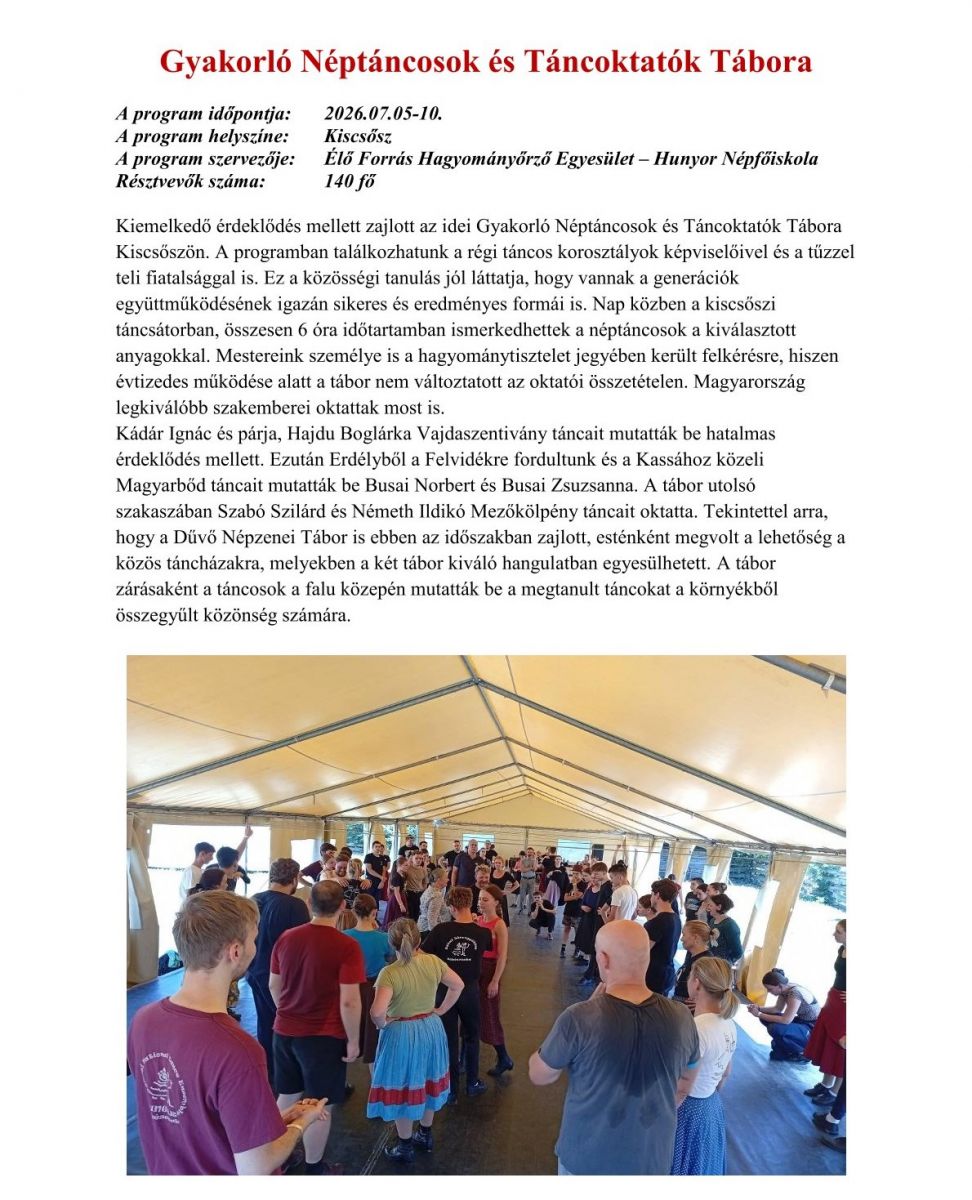 Gyakorló Néptáncosok és Táncoktatók Tábora

A program időpontja: 2026.07.05-10.
A program helyszíne: Kiscsősz
A program szervezője: Élő Forrás Hagyományőrző Egyesület – Hunyor Népfőiskola
Résztvevők száma: 140 fő

Kiemelkedő érdeklődés mellett zajlott az idei Gyakorló Néptáncosok és Táncoktatók Tábora Kiscsőszön. A programban találkozhatunk a régi táncos korosztályok képviselőivel és a tűzzel teli fiatalsággal is. Ez a közösségi tanulás jól láttatja, hogy vannak a generációk együttműködésének igazán sikeres és eredményes formái is. Nap közben a kiscsőszi táncsátorban, összesen 6 óra időtartamban ismerkedhettek a néptáncosok a kiválasztott anyagokkal. Mestereink személye is a hagyománytisztelet jegyében került felkérésre, hiszen évtizedes működése alatt a tábor nem változtatott az oktatói összetételen. Magyarország legkiválóbb szakemberei oktattak most is.
Kádár Ignác és párja, Hajdu Boglárka Vajdaszentivány táncait mutatták be hatalmas érdeklődés mellett. Ezután Erdélyből a Felvidékre fordultunk és a Kassához közeli Magyarbőd táncait mutatták be Busai Norbert és Busai Zsuzsanna. A tábor utolsó szakaszában Szabó Szilárd és Németh Ildikó Mezőkölpény táncait oktatta. Tekintettel arra, hogy a Dűvő Népzenei Tábor is ebben az időszakban zajlott, esténként megvolt a lehetőség a közös táncházakra, melyekben a két tábor kiváló hangulatban egyesülhetett. A tábor zárásaként a táncosok a falu közepén mutatták be a megtanult táncokat a környékből összegyűlt közönség számára.